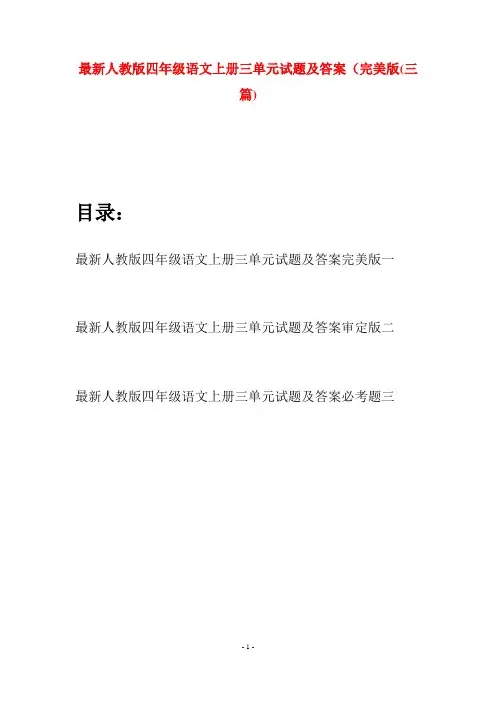 最新人教版四年级语文上册三单元试题及答案（完美版(三篇)

目录：

最新人教版四年级语文上册三单元试题及答案完美版一

最新人教版四年级语文上册三单元试题及答案审定版二

最新人教版四年级语文上册三单元试题及答案必考题三

- 1 -